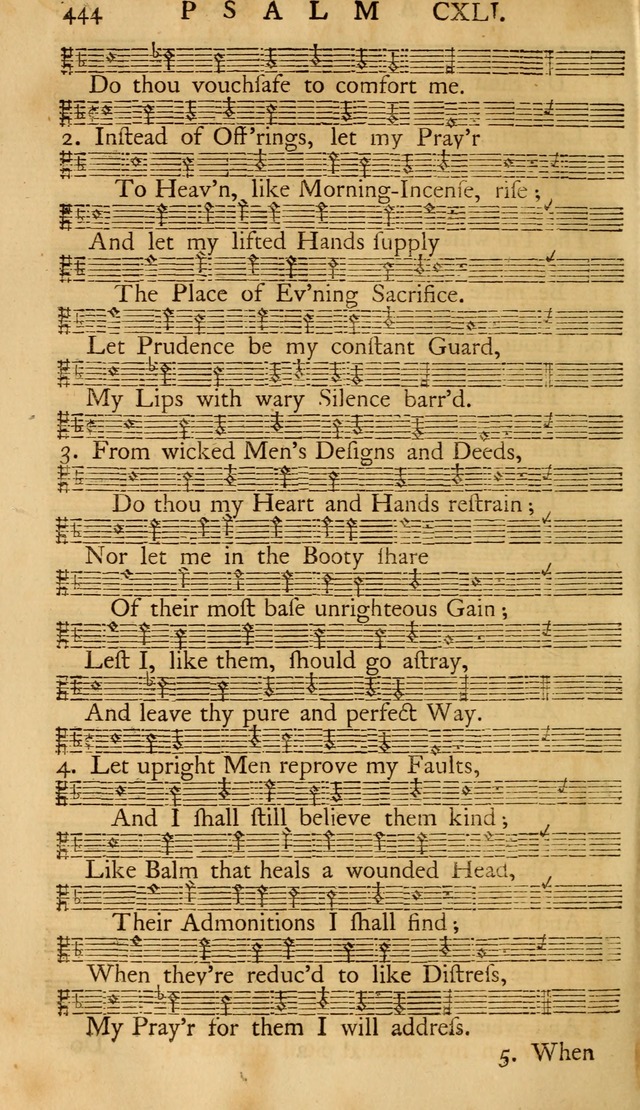 444 PSALM CXLI.

Do thou vouchſafe to comfort me.

2. Inſtead of Off'rings, let my Pray'r

To Heav'n, like Morning-Incenſe, riſe;

And let my lifted Hands ſupply

The Place of Ev'ning Sacrifice.

Let Prudence be my conſtant Guard,

My Lips with wary Silence barr'd.

3. From wicked Men's Deſigns and Deeds,

Do thou my Heart and Hands reſtrain;

Nor let me in the Booty ſhare

Of their moſt baſe unrighteous Gain;

Leſt I, like them, ſhould go aſtray,

And leave thy pure and perfect Way.

4. Let upright Men reprove my Faults,

And I ſhall ſtill believe them kind;

Like Balm that heals a wounded Head,

Their Admonitions I ſhall find;

When they're reduc'd to like Diſtreſs,

My Pray'r for them I will addreſs.

5. When